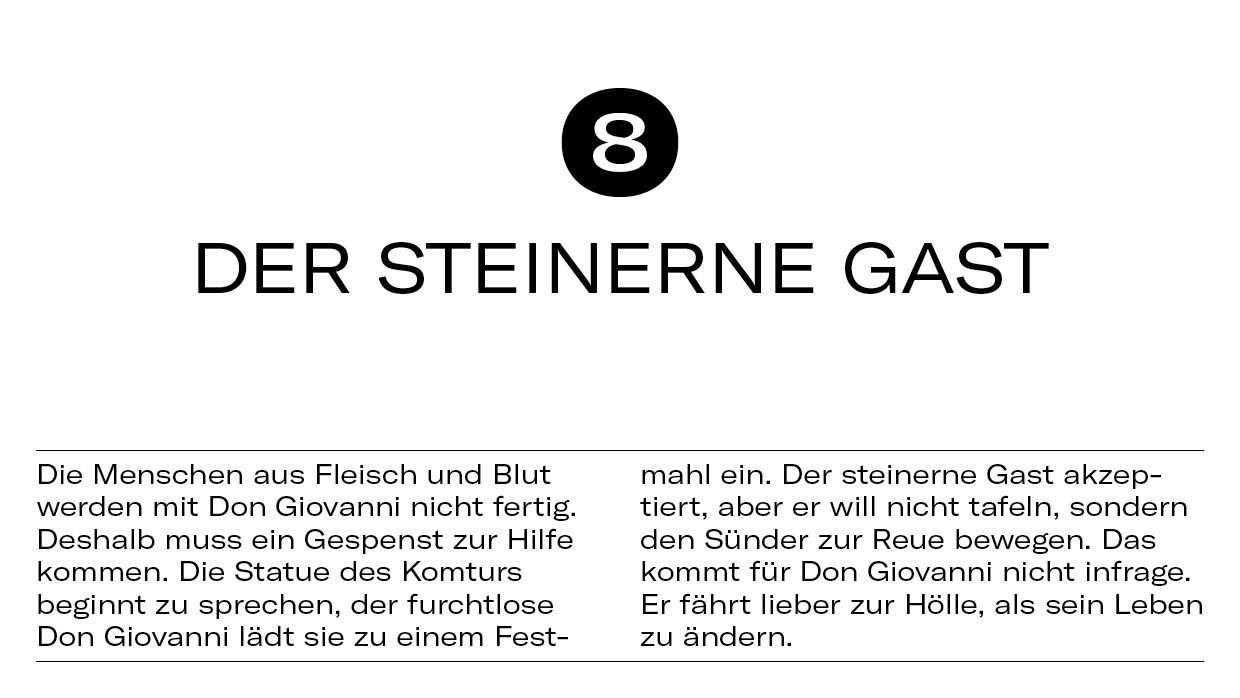 8

DER STEINERNE GAST

Die Menschen aus Fleisch und Blut werden mit Don Giovanni nicht fertig. Deshalb muss ein Gespenst zur Hilfe kommen. Die Statue des Komturs beginnt zu sprechen, der furchtlose Don Giovanni lädt sie zu einem Festmahl ein. Der steinerne Gast akzeptiert, aber er will nicht tafeln, sondern den Sünder zur Reue bewegen. Das kommt für Don Giovanni nicht infrage. Er fährt lieber zur Hölle, als sein Leben zu ändern.